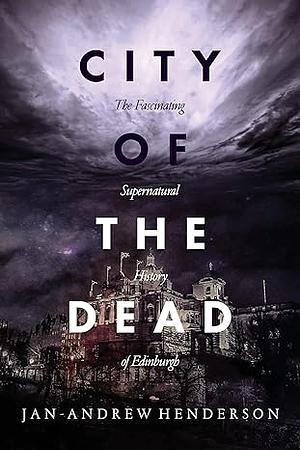 CITY

The Fascinating

OF

Supernatural

THE

History

DEAD

of Edinburgh

JAN-ANDREW HENDERSON